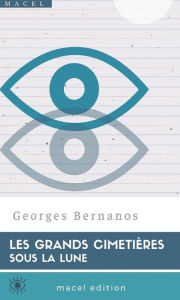 MACEL

Georges Bernanos

LES GRANDS CIMETIÈRES SOUS LA LUNE

macel edition